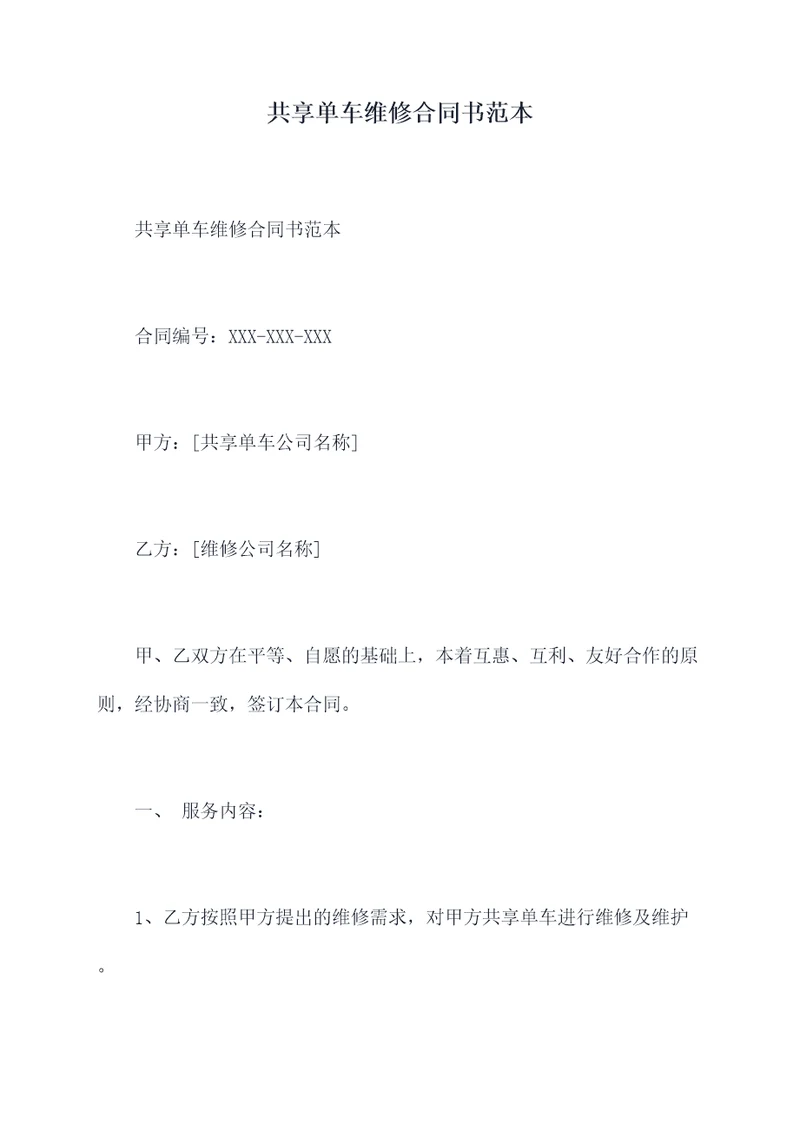 共享单车维修合同书范本

共享单车维修合同书范本

合同编号：XXX-XXX-XXX

甲方：[共享单车公司名称]

乙方：[维修公司名称]

甲、乙双方在平等、自愿的基础上，本着互惠、互利、友好合作的原则，经协商一致，签订本合同。

一、 服务内容：

1、乙方按照甲方提出的维修需求，对甲方共享单车进行维修及维护。